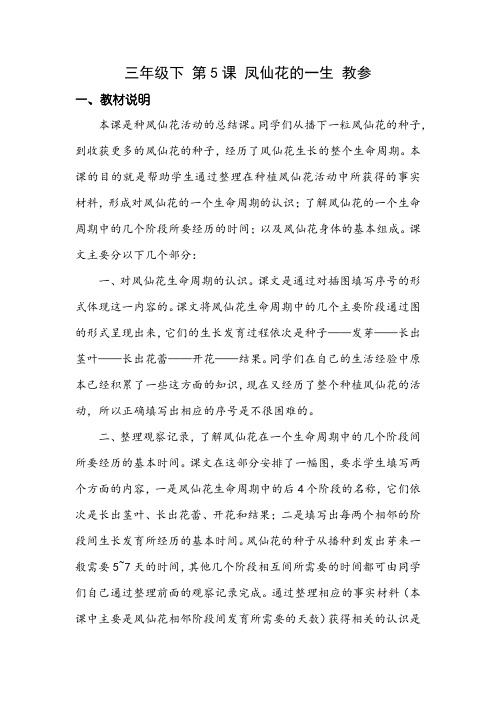 三年级下 第5课 凤仙花的一生 教参

一、教材说明

本课是种凤仙花活动的总结课。同学们从播下一粒凤仙花的种子，到收获更多的凤仙花的种子，经历了凤仙花生长的整个生命周期。本课的目的就是帮助学生通过整理在种植凤仙花活动中所获得的事实材料，形成对凤仙花的一个生命周期的认识；了解凤仙花的一个生命周期中的几个阶段所要经历的时间；以及凤仙花身体的基本组成。课文主要分以下几个部分：

一、对凤仙花生命周期的认识。课文是通过对插图填写序号的形式体现这一内容的。课文将凤仙花生命周期中的几个主要阶段通过图的形式呈现出来，它们的生长发育过程依次是种子——发芽——长出茎叶——长出花蕾——开花——结果。同学们在自己的生活经验中原本已经积累了一些这方面的知识，现在又经历了整个种植凤仙花的活动，所以正确填写出相应的序号是不很困难的。

二、整理观察记录，了解凤仙花在一个生命周期中的几个阶段间所要经历的基本时间。课文在这部分安排了一幅图，要求学生填写两个方面的内容，一是凤仙花生命周期中的后4个阶段的名称，它们依次是长出茎叶、长出花蕾、开花和结果；二是填写出每两个相邻的阶段间生长发育所经历的基本时间。凤仙花的种子从播种到发出芽来一般需要5~7天的时间，其他几个阶段相互间所需要的时间都可由同学们自己通过整理前面的观察记录完成。通过整理相应的事实材料（本课中主要是凤仙花相邻阶段间发育所需要的天数）获得相关的认识是